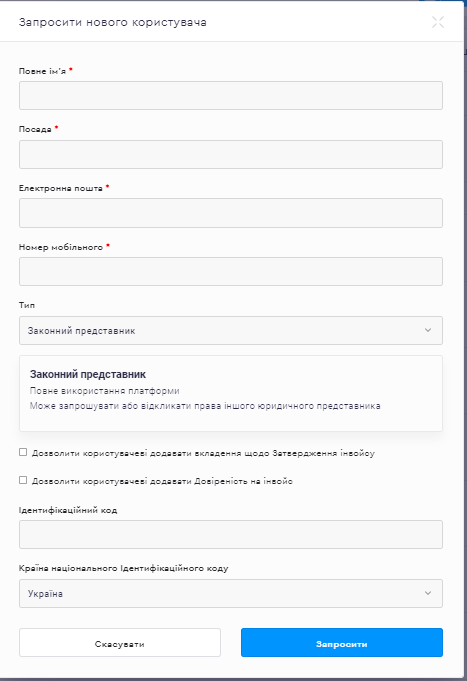 Запросити нового користувача

Повне ім'я *

Посада *

Електронна пошта *

Номер мобільного *

Тип

Законний представник

Законний представник
Повне використання платформи
Може запрошувати або відкликати права іншого юридичного представника

Дозволити користувачеві додавати вкладення щодо Затвердження інвойсу

Дозволити користувачеві додавати Довіреність на інвойс

Ідентифікаційний код

Країна національного Ідентифікаційного коду

Україна

Скасувати

Запросити